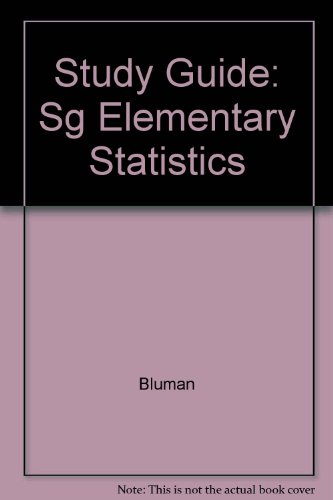 Study Guide: Sg Elementary Statistics

Bluman

Note: This is not the actual book cover